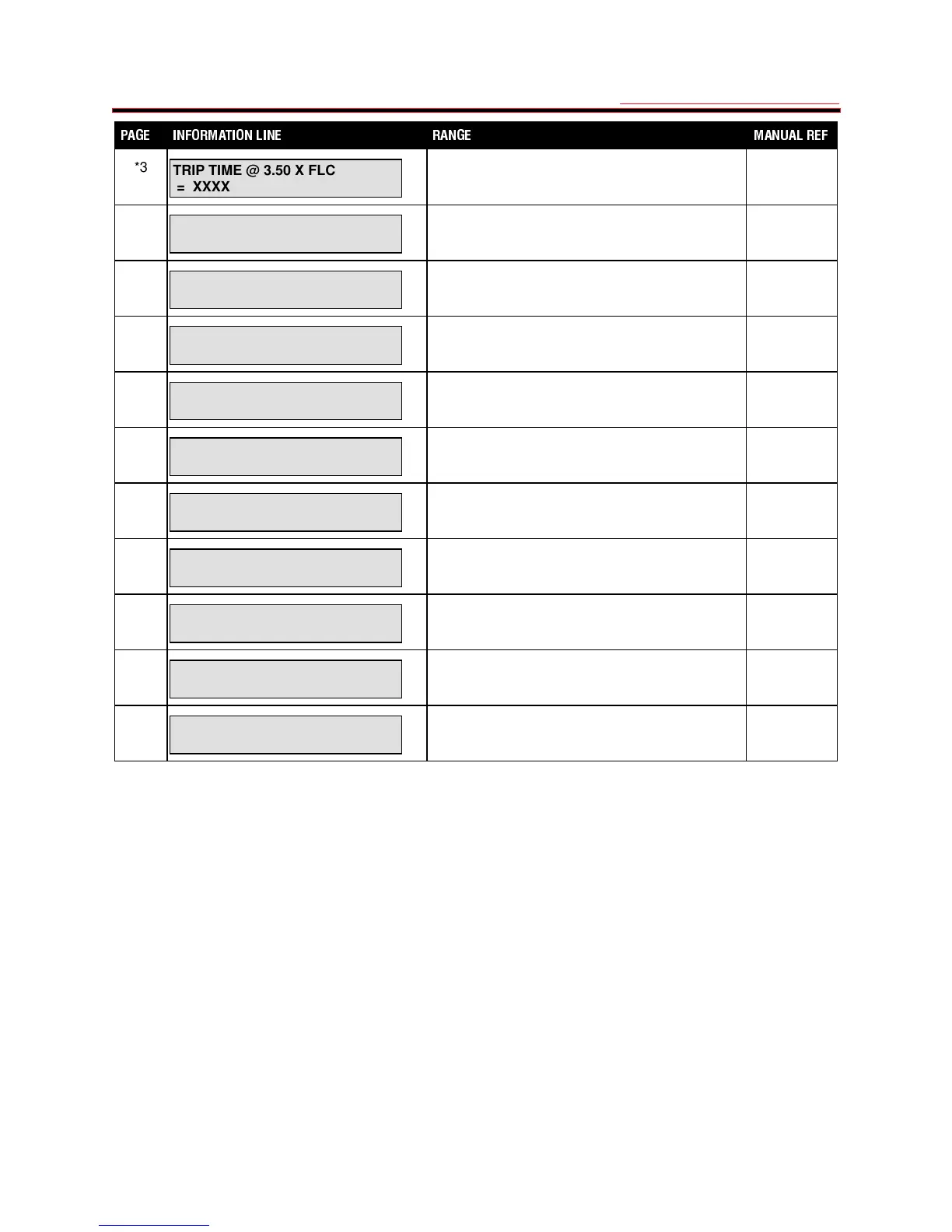 | PAGE | INFORMATION LINE | RANGE | MANUAL REF |
|---|---|---|---|
| *3 | TRIP TIME @ 3.50 X FLC = XXXX | | |
| | | | |
| | | | |
| | | | |
| | | | |
| | | | |
| | | | |
| | | | |
| | | | |
| | | | |
| | | | |